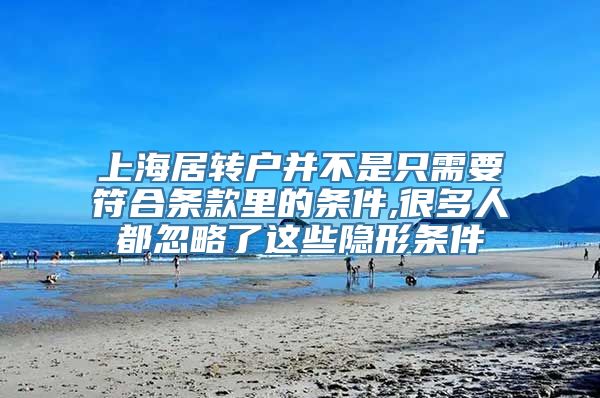 上海居转户并不是只需要符合条款里的条件,很多人都忽略了这些隐形条件